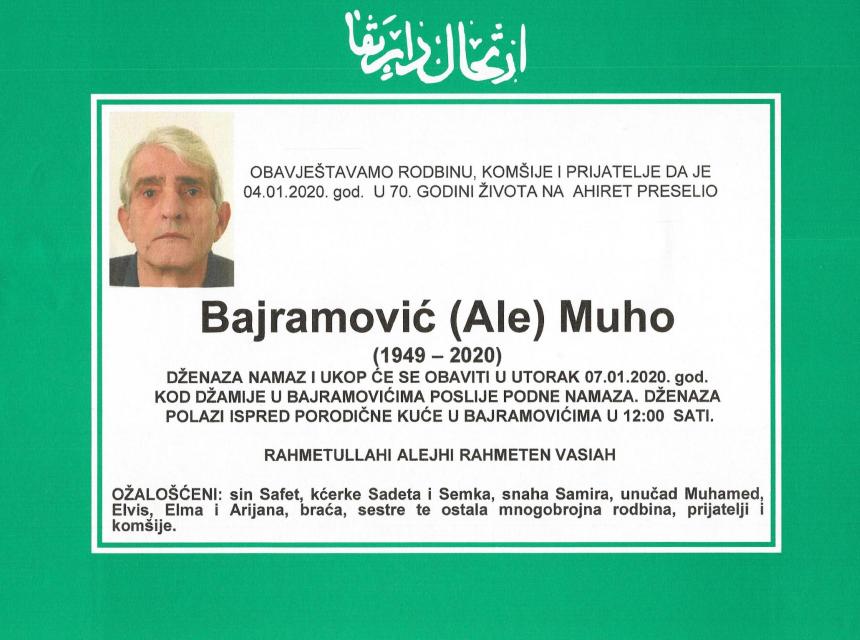 ارتحال دار بقا

OBAVJEŠTAVAMO RODBINU, KOMŠIJE I PRIJATELJE DA JE 04.01.2020. god. U 70. GODINI ŽIVOTA NA AHIRET PRESELIO

Bajramović (Ale) Muho

(1949 – 2020)

DŽENAZA NAMAZ I UKOP ĆE SE OBAVITI U UTORAK 07.01.2020. god. KOD DŽAMIJE U BAJRAMOVIĆIMA POSLIJE PODNE NAMAZA. DŽENAZA POLAZI ISPRED PORODIČNE KUĆE U BAJRAMOVIĆIMA U 12:00 SATI.

RAHMETULLAHI ALEJHI RAHMETEN VASIAH

OŽALOŠĆENI: sin Safet, kćerke Sadeta i Semka, snaha Samira, unučad Muhamed, Elvis, Elma i Arijana, braća, sestre te ostala mnogobrojna rodbina, prijatelji i komšije.